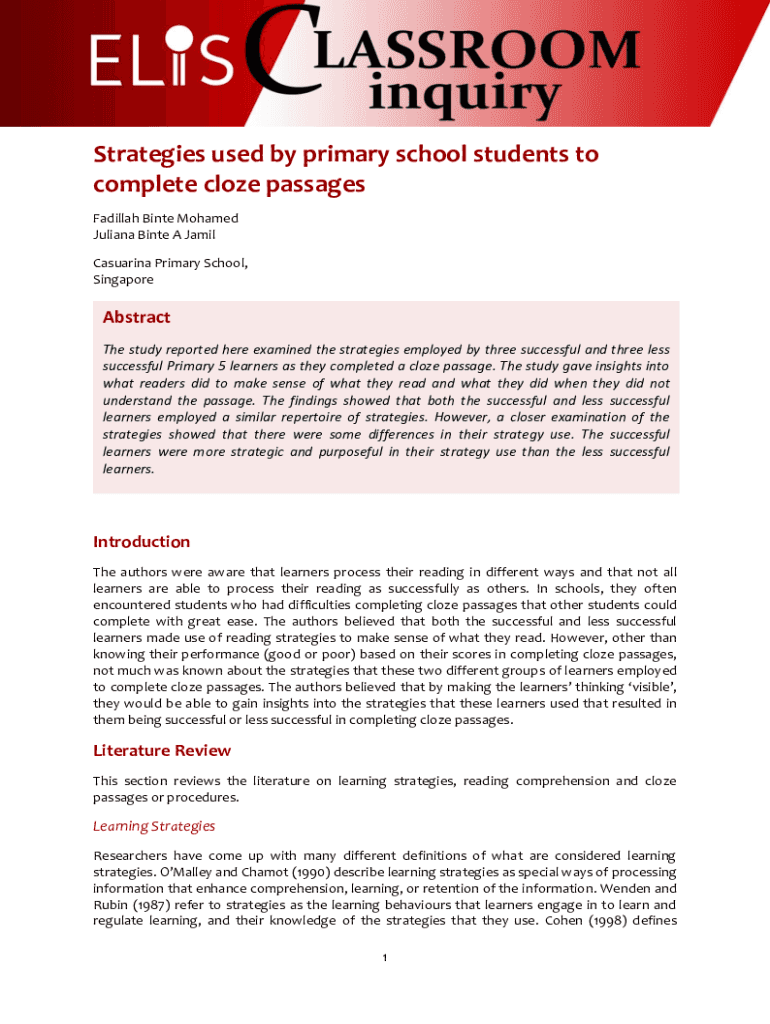 ELIS CLASSROOM inquiry

Strategies used by primary school students to complete cloze passages

Fadillah Binte Mohamed
Juliana Binte A Jamil

Casuarina Primary School,
Singapore

Abstract

The study reported here examined the strategies employed by three successful and three less successful Primary 5 learners as they completed a cloze passage. The study gave insights into what readers did to make sense of what they read and what they did when they did not understand the passage. The findings showed that both the successful and less successful learners employed a similar repertoire of strategies. However, a closer examination of the strategies showed that there were some differences in their strategy use. The successful learners were more strategic and purposeful in their strategy use than the less successful learners.

Introduction

The authors were aware that learners process their reading in different ways and that not all learners are able to process their reading as successfully as others. In schools, they often encountered students who had difficulties completing cloze passages that other students could complete with great ease. The authors believed that both the successful and less successful learners made use of reading strategies to make sense of what they read. However, other than knowing their performance (good or poor) based on their scores in completing cloze passages, not much was known about the strategies that these two different groups of learners employed to complete cloze passages. The authors believed that by making the learners' thinking 'visible', they would be able to gain insights into the strategies that these learners used that resulted in them being successful or less successful in completing cloze passages.

Literature Review

This section reviews the literature on learning strategies, reading comprehension and cloze passages or procedures.

Learning Strategies

Researchers have come up with many different definitions of what are considered learning strategies. O'Malley and Chamot (1990) describe learning strategies as special ways of processing information that enhance comprehension, learning, or retention of the information. Wenden and Rubin (1987) refer to strategies as the learning behaviours that learners engage in to learn and regulate learning, and their knowledge of the strategies that they use. Cohen (1998) defines

1